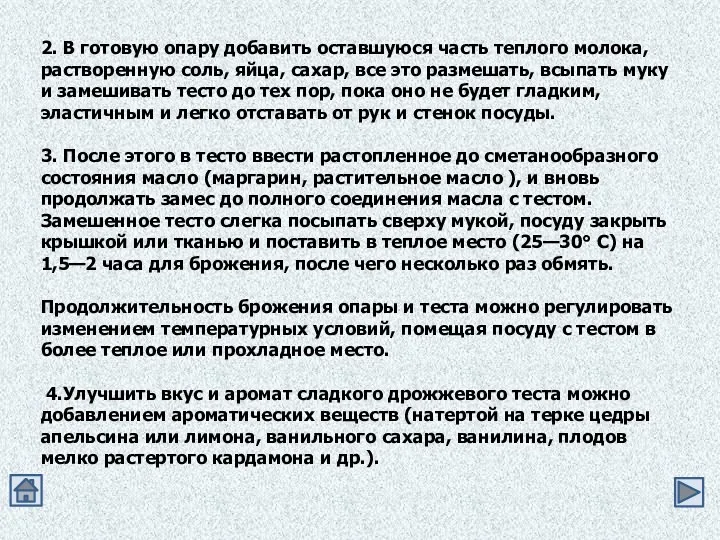 2. В готовую опару добавить оставшуюся часть теплого молока, растворенную соль, яйца, сахар, все это размешать, всыпать муку и замешивать тесто до тех пор, пока оно не будет гладким, эластичным и легко отставать от рук и стенок посуды.

3. После этого в тесто ввести растопленное до сметанообразного состояния масло (маргарин, растительное масло ), и вновь продолжать замес до полного соединения масла с тестом. Замешенное тесто слегка посыпать сверху мукой, посуду закрыть крышкой или тканью и поставить в теплое место (25—30° С) на 1,5—2 часа для брожения, после чего несколько раз обмять.

Продолжительность брожения опары и теста можно регулировать изменением температурных условий, помещая посуду с тестом в более теплое или прохладное место.

4.Улучшить вкус и аромат сладкого дрожжевого теста можно добавлением ароматических веществ (натертой на терке цедры апельсина или лимона, ванильного сахара, ванилина, плодов мелко растертого кардамона и др.).